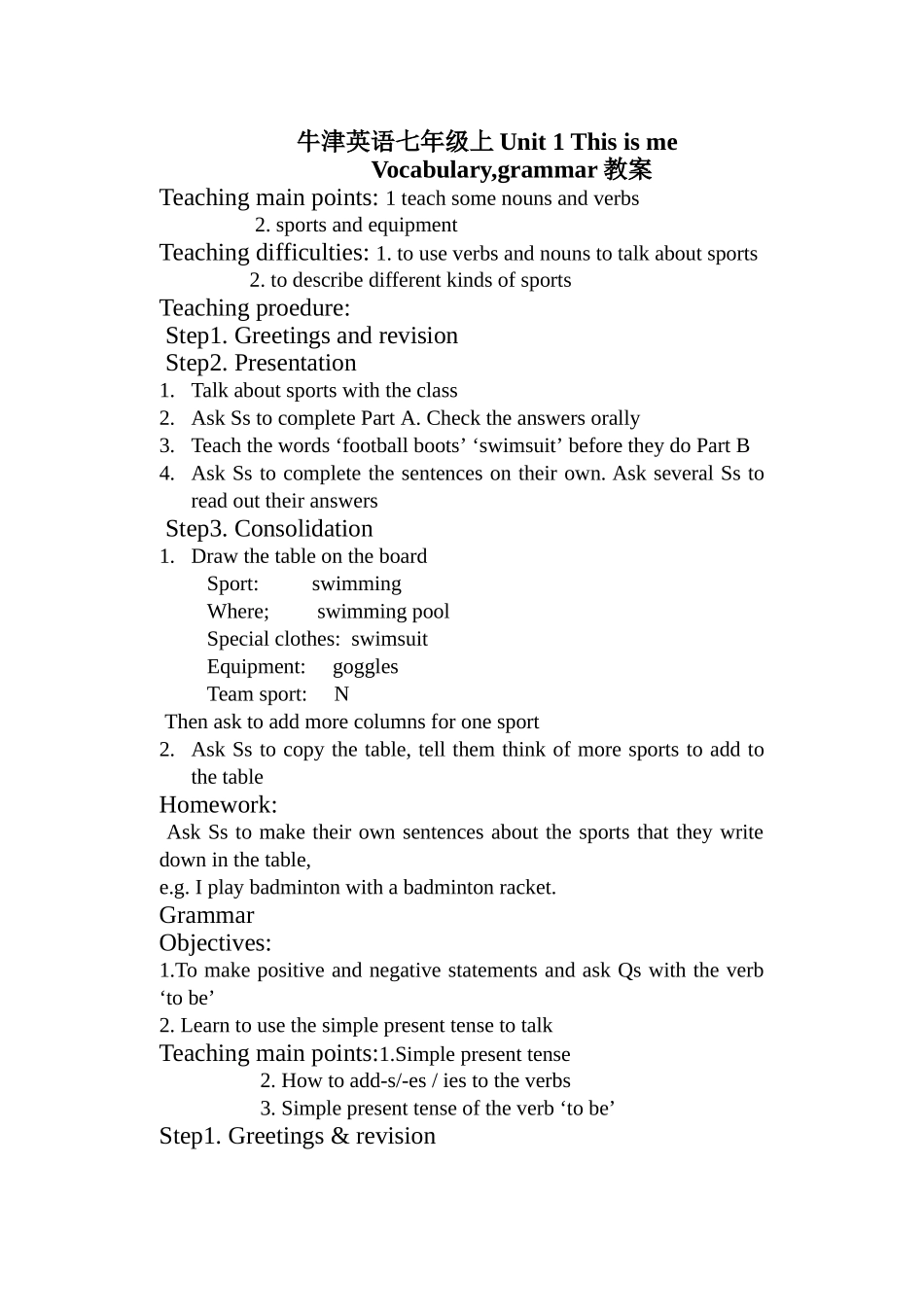 牛津英语七年级上 Unit 1 This is me
Vocabulary,grammar 教案

Teaching main points: 1 teach some nouns and verbs
2. sports and equipment
Teaching difficulties: 1. to use verbs and nouns to talk about sports
2. to describe different kinds of sports
Teaching proedure:
Step1. Greetings and revision
Step2. Presentation
1. Talk about sports with the class
2. Ask Ss to complete Part A. Check the answers orally
3. Teach the words ‘football boots’ ‘swimsuit’ before they do Part B
4. Ask Ss to complete the sentences on their own. Ask several Ss to read out their answers
Step3. Consolidation
1. Draw the table on the board
Sport: swimming
Where; swimming pool
Special clothes: swimsuit
Equipment: goggles
Team sport: N
Then ask to add more columns for one sport
2. Ask Ss to copy the table, tell them think of more sports to add to the table
Homework:
Ask Ss to make their own sentences about the sports that they write down in the table,
e.g. I play badminton with a badminton racket.
Grammar
Objectives:
1.To make positive and negative statements and ask Qs with the verb ‘to be’
2. Learn to use the simple present tense to talk
Teaching main points:1.Simple present tense
2. How to add-s/-es / ies to the verbs
3. Simple present tense of the verb ‘to be’
Step1. Greetings & revision